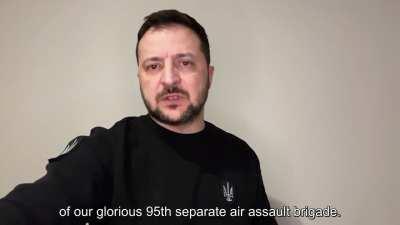 of our glorious 95th separate air assault brigade.